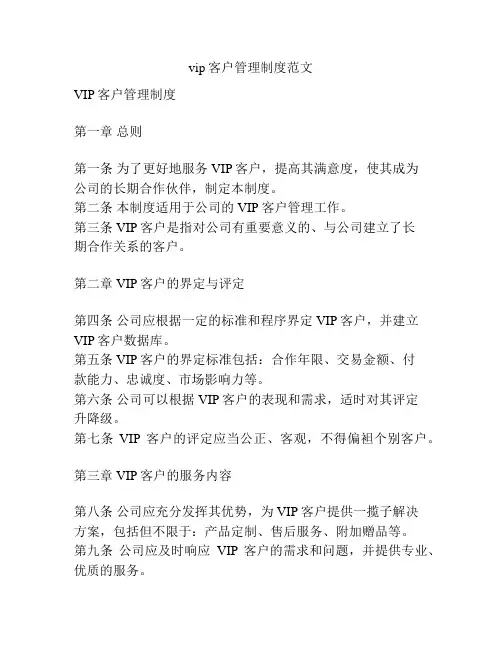 vip 客户管理制度范文

VIP 客户管理制度

第一章 总则

第一条 为了更好地服务 VIP 客户，提高其满意度，使其成为公司的长期合作伙伴，制定本制度。
第二条 本制度适用于公司的 VIP 客户管理工作。
第三条 VIP 客户是指对公司有重要意义的、与公司建立了长期合作关系的客户。

第二章 VIP 客户的界定与评定

第四条 公司应根据一定的标准和程序界定 VIP 客户，并建立 VIP 客户数据库。
第五条 VIP 客户的界定标准包括：合作年限、交易金额、付款能力、忠诚度、市场影响力等。
第六条 公司可以根据 VIP 客户的表现和需求，适时对其评定升降级。
第七条 VIP 客户的评定应当公正、客观，不得偏袒个别客户。

第三章 VIP 客户的服务内容

第八条 公司应充分发挥其优势，为 VIP 客户提供一揽子解决方案，包括但不限于：产品定制、售后服务、附加赠品等。
第九条 公司应及时响应 VIP 客户的需求和问题，并提供专业、优质的服务。